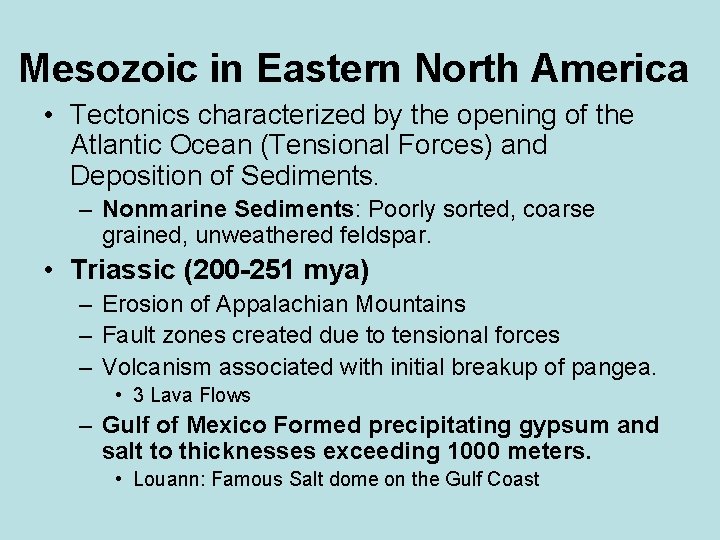 Mesozoic in Eastern North America

• Tectonics characterized by the opening of the Atlantic Ocean (Tensional Forces) and Deposition of Sediments.
  – Nonmarine Sediments: Poorly sorted, coarse grained, unweathered feldspar.
• Triassic (200-251 mya)
  – Erosion of Appalachian Mountains
  – Fault zones created due to tensional forces
  – Volcanism associated with initial breakup of pangea.
    • 3 Lava Flows
  – Gulf of Mexico Formed precipitating gypsum and salt to thicknesses exceeding 1000 meters.
    • Louann: Famous Salt dome on the Gulf Coast